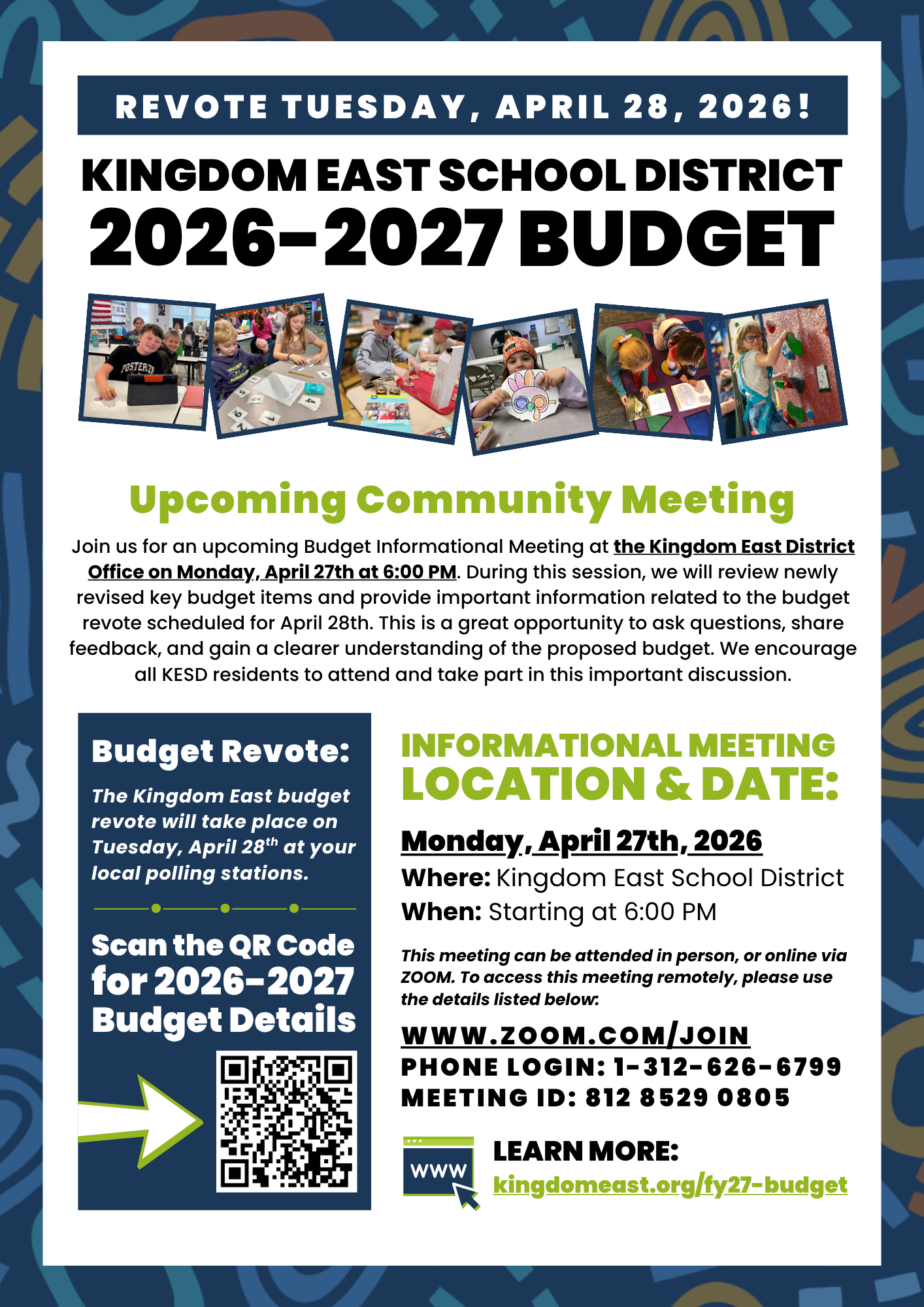 REVOTE TUESDAY, APRIL 28, 2026!

KINGDOM EAST SCHOOL DISTRICT
2026-2027 BUDGET

Upcoming Community Meeting

Join us for an upcoming Budget Informational Meeting at the Kingdom East District Office on Monday, April 27th at 6:00 PM. During this session, we will review newly revised key budget items and provide important information related to the budget revote scheduled for April 28th. This is a great opportunity to ask questions, share feedback, and gain a clearer understanding of the proposed budget. We encourage all KESD residents to attend and take part in this important discussion.

Budget Revote:

The Kingdom East budget revote will take place on Tuesday, April 28$^{th}$ at your local polling stations.

Scan the QR Code for 2026-2027 Budget Details

INFORMATIONAL MEETING
LOCATION & DATE:

Monday, April 27th, 2026
Where: Kingdom East School District
When: Starting at 6:00 PM

This meeting can be attended in person, or online via ZOOM. To access this meeting remotely, please use the details listed below:

WWW.ZOOM.COM/JOIN
PHONE LOGIN: 1-312-626-6799
MEETING ID: 812 8529 0805

WWW

LEARN MORE:
kingdomeast.org/fy27-budget